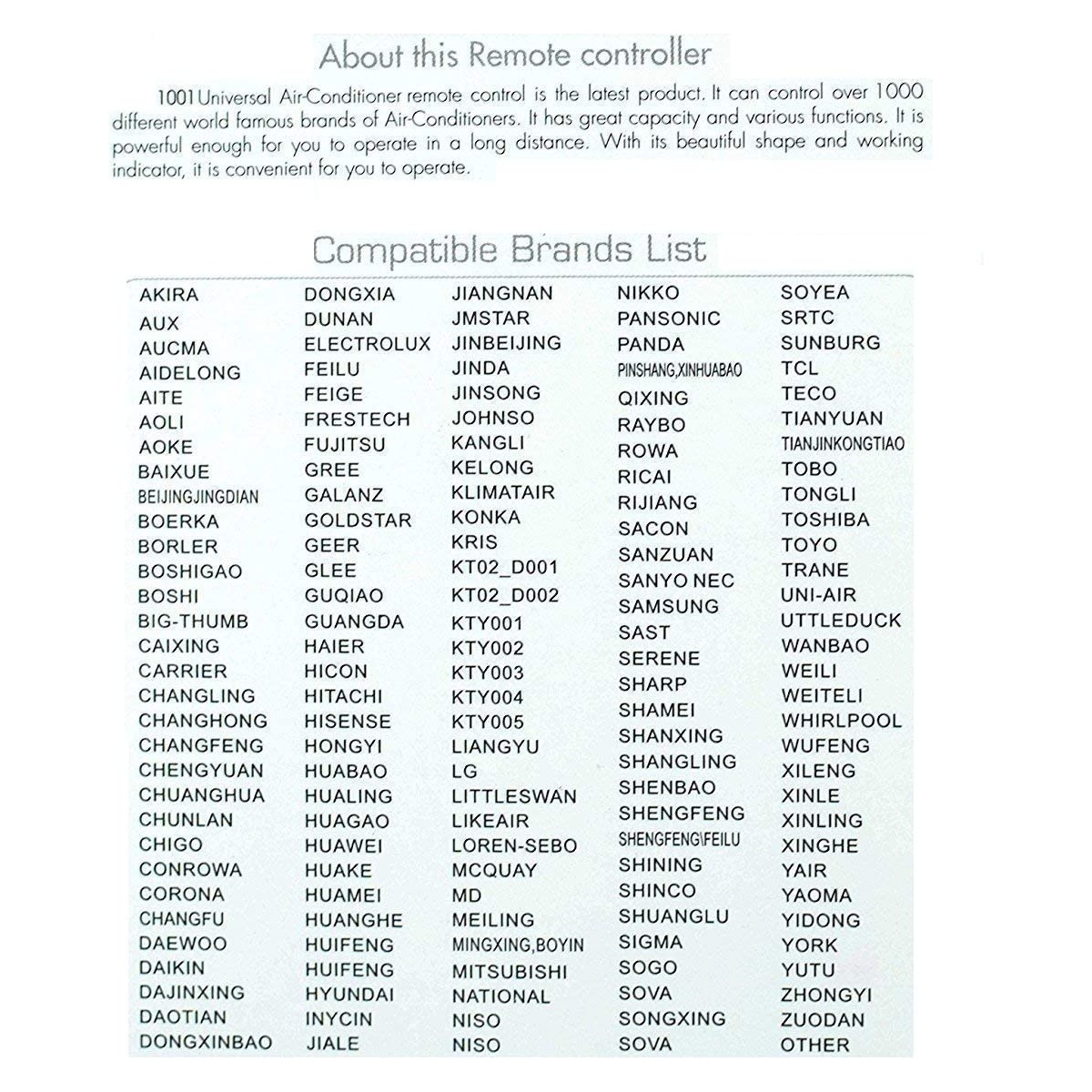 About this Remote controller

1001 Universal Air-Conditioner remote control is the latest product. It can control over 1000 different world famous brands of Air-Conditioners. It has great capacity and various functions. It is powerful enough for you to operate in a long distance. With its beautiful shape and working indicator, it is convenient for you to operate.

Compatible Brands List

AKIRA
AUX
AUCMA
AIDELONG
AITE
AOLI
AOKE
BAIXUE
BEIJINGJINGDIAN
BOERKA
BORLER
BOSHIGAO
BOSHI
BIG-THUMB
CAIXING
CARRIER
CHANGLING
CHANGHONG
CHANGFENG
CHENGYUAN
CHUANGHUA
CHUNLAN
CHIGO
CONROWA
CORONA
CHANGFU
DAEWOO
DAIKIN
DAJINXING
DAOTIAN
DONGXINBAO

DONGXIA
DUNAN
ELECTROLUX
FEILU
FEIGE
FRESTECH
FUJITSU
GREE
GALANZ
GOLDSTAR
GEER
GLEE
GUQIAO
GUANGDA
HAIER
HICON
HITACHI
HISENSE
HONGYI
HUABAO
HUALING
HUAGAO
HUAWEI
HUAKE
HUAMEI
HUANGHE
HUIFENG
HUIFENG
HYUNDAI
INYCIN
JIALE

JIANGNAN
JMSTAR
JINBEIJING
JINDA
JINSONG
JOHNSO
KANGLI
KELONG
KLIMATAIR
KONKA
KRIS
KT02_D001
KT02_D002
KTY001
KTY002
KTY003
KTY004
KTY005
LIANGYU
LG
LITTLESWAN
LIKEAIR
LOREN-SEBO
MCQUAY
MD
MEILING
MINGXING,BOYIN
MITSUBISHI
NATIONAL
NISO
NISO

NIKKO
PANSONIC
PANDA
PINSHANG,XINHUABAO
QIXING
RAYBO
ROWA
RICAI
RIJIANG
SACON
SANZUAN
SANYO NEC
SAMSUNG
SAST
SERENE
SHARP
SHAMEI
SHANXING
SHANGLING
SHENBAO
SHENGFENG
SHENGFENG\FEILU
SHINING
SHINCO
SHUANGLU
SIGMA
SOGO
SOVA
SONGXING
SOVA

SOYEA
SRTC
SUNBURG
TCL
TECO
TIANYUAN
TIANJINKONGTIAO
TOBO
TONGLI
TOSHIBA
TOYO
TRANE
UNI-AIR
UTTLEDUCK
WANBAO
WEILI
WEITELI
WHIRLPOOL
WUFENG
XILENG
XINLE
XINLING
XINGHE
YAIR
YAOMA
YIDONG
YORK
YUTU
ZHONGYI
ZUODAN
OTHER